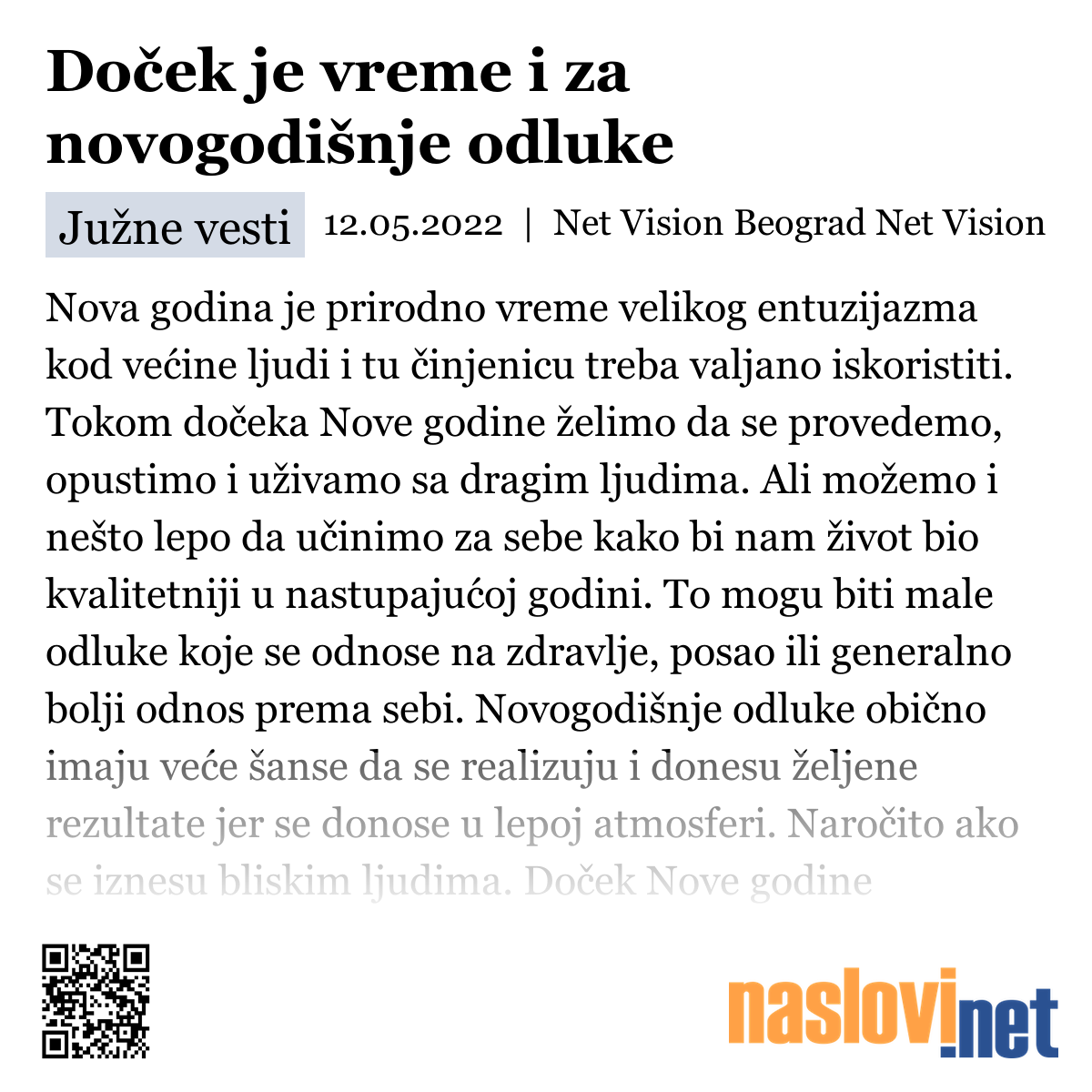 Doček je vreme i za novogodišnje odluke

Južne vesti 12.05.2022 | Net Vision Beograd Net Vision

Nova godina je prirodno vreme velikog entuzijazma kod većine ljudi i tu činjenicu treba valjano iskoristiti. Tokom dočeka Nove godine želimo da se provedemo, opustimo i uživamo sa dragim ljudima. Ali možemo i nešto lepo da učinimo za sebe kako bi nam život bio kvalitetniji u nastupajućoj godini. To mogu biti male odluke koje se odnose na zdravlje, posao ili generalno bolji odnos prema sebi. Novogodišnje odluke obično imaju veće šanse da se realizuju i donesu željene rezultate jer se donose u lepoj atmosferi. Naročito ako se iznesu bliskim ljudima. Doček Nove godine

naslovi.net